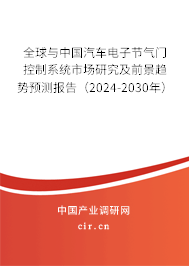 全球与中国汽车电子节气门控制系统市场研究及前景趋势预测报告（2024-2030年）

中国产业调研网

cir.cn